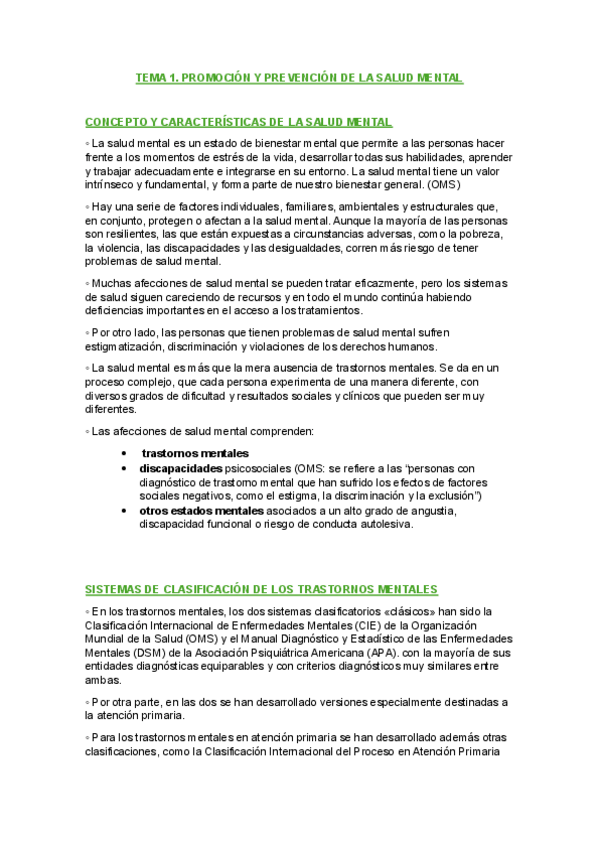 TEMA 1. PROMOCIÓN Y PREVENCIÓN DE LA SALUD MENTAL

CONCEPTO Y CARACTERÍSTICAS DE LA SALUD MENTAL

◦ La salud mental es un estado de bienestar mental que permite a las personas hacer frente a los momentos de estrés de la vida, desarrollar todas sus habilidades, aprender y trabajar adecuadamente e integrarse en su entorno. La salud mental tiene un valor intrínseco y fundamental, y forma parte de nuestro bienestar general. (OMS)

◦ Hay una serie de factores individuales, familiares, ambientales y estructurales que, en conjunto, protegen o afectan a la salud mental. Aunque la mayoría de las personas son resilientes, las que están expuestas a circunstancias adversas, como la pobreza, la violencia, las discapacidades y las desigualdades, corren más riesgo de tener problemas de salud mental.

◦ Muchas afecciones de salud mental se pueden tratar eficazmente, pero los sistemas de salud siguen careciendo de recursos y en todo el mundo continúa habiendo deficiencias importantes en el acceso a los tratamientos.

◦ Por otro lado, las personas que tienen problemas de salud mental sufren estigmatización, discriminación y violaciones de los derechos humanos.

◦ La salud mental es más que la mera ausencia de trastornos mentales. Se da en un proceso complejo, que cada persona experimenta de una manera diferente, con diversos grados de dificultad y resultados sociales y clínicos que pueden ser muy diferentes.

◦ Las afecciones de salud mental comprenden:

• trastornos mentales
• discapacidades psicosociales (OMS: se refiere a las "personas con diagnóstico de trastorno mental que han sufrido los efectos de factores sociales negativos, como el estigma, la discriminación y la exclusión")
• otros estados mentales asociados a un alto grado de angustia, discapacidad funcional o riesgo de conducta autolesiva.

SISTEMAS DE CLASIFICACIÓN DE LOS TRASTORNOS MENTALES

◦ En los trastornos mentales, los dos sistemas clasificatorios «clásicos» han sido la Clasificación Internacional de Enfermedades Mentales (CIE) de la Organización Mundial de la Salud (OMS) y el Manual Diagnóstico y Estadístico de las Enfermedades Mentales (DSM) de la Asociación Psiquiátrica Americana (APA). con la mayoría de sus entidades diagnósticas equiparables y con criterios diagnósticos muy similares entre ambas.

◦ Por otra parte, en las dos se han desarrollado versiones especialmente destinadas a la atención primaria.

◦ Para los trastornos mentales en atención primaria se han desarrollado además otras clasificaciones, como la Clasificación Internacional del Proceso en Atención Primaria